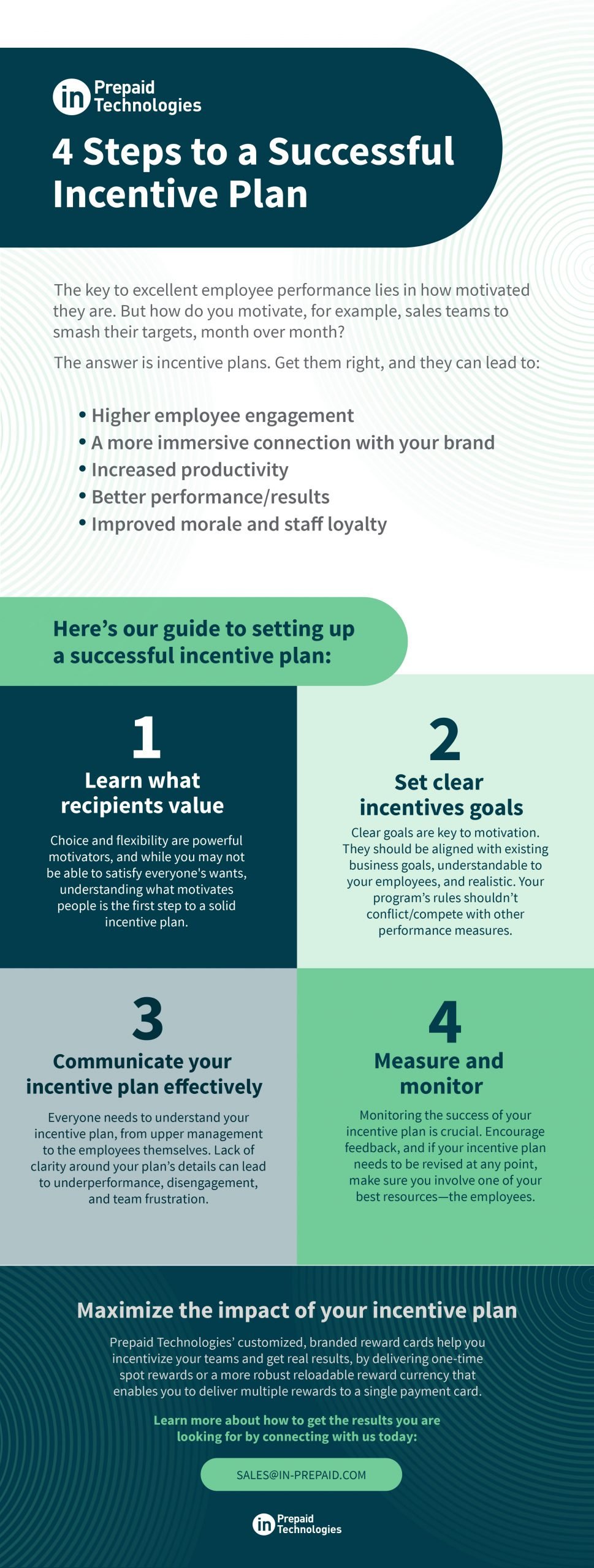 in Prepaid Technologies

4 Steps to a Successful Incentive Plan

The key to excellent employee performance lies in how motivated they are. But how do you motivate, for example, sales teams to smash their targets, month over month?

The answer is incentive plans. Get them right, and they can lead to:

• Higher employee engagement
• A more immersive connection with your brand
• Increased productivity
• Better performance/results
• Improved morale and staff loyalty

Here's our guide to setting up a successful incentive plan:

1

Learn what recipients value

Choice and flexibility are powerful motivators, and while you may not be able to satisfy everyone's wants, understanding what motivates people is the first step to a solid incentive plan.

2

Set clear incentives goals

Clear goals are key to motivation. They should be aligned with existing business goals, understandable to your employees, and realistic. Your program's rules shouldn't conflict/compete with other performance measures.

3

Communicate your incentive plan effectively

Everyone needs to understand your incentive plan, from upper management to the employees themselves. Lack of clarity around your plan's details can lead to underperformance, disengagement, and team frustration.

4

Measure and monitor

Monitoring the success of your incentive plan is crucial. Encourage feedback, and if your incentive plan needs to be revised at any point, make sure you involve one of your best resources—the employees.

Maximize the impact of your incentive plan

Prepaid Technologies' customized, branded reward cards help you incentivize your teams and get real results, by delivering one-time spot rewards or a more robust reloadable reward currency that enables you to deliver multiple rewards to a single payment card.

Learn more about how to get the results you are looking for by connecting with us today:

SALES@IN-PREPAID.COM

in Prepaid Technologies